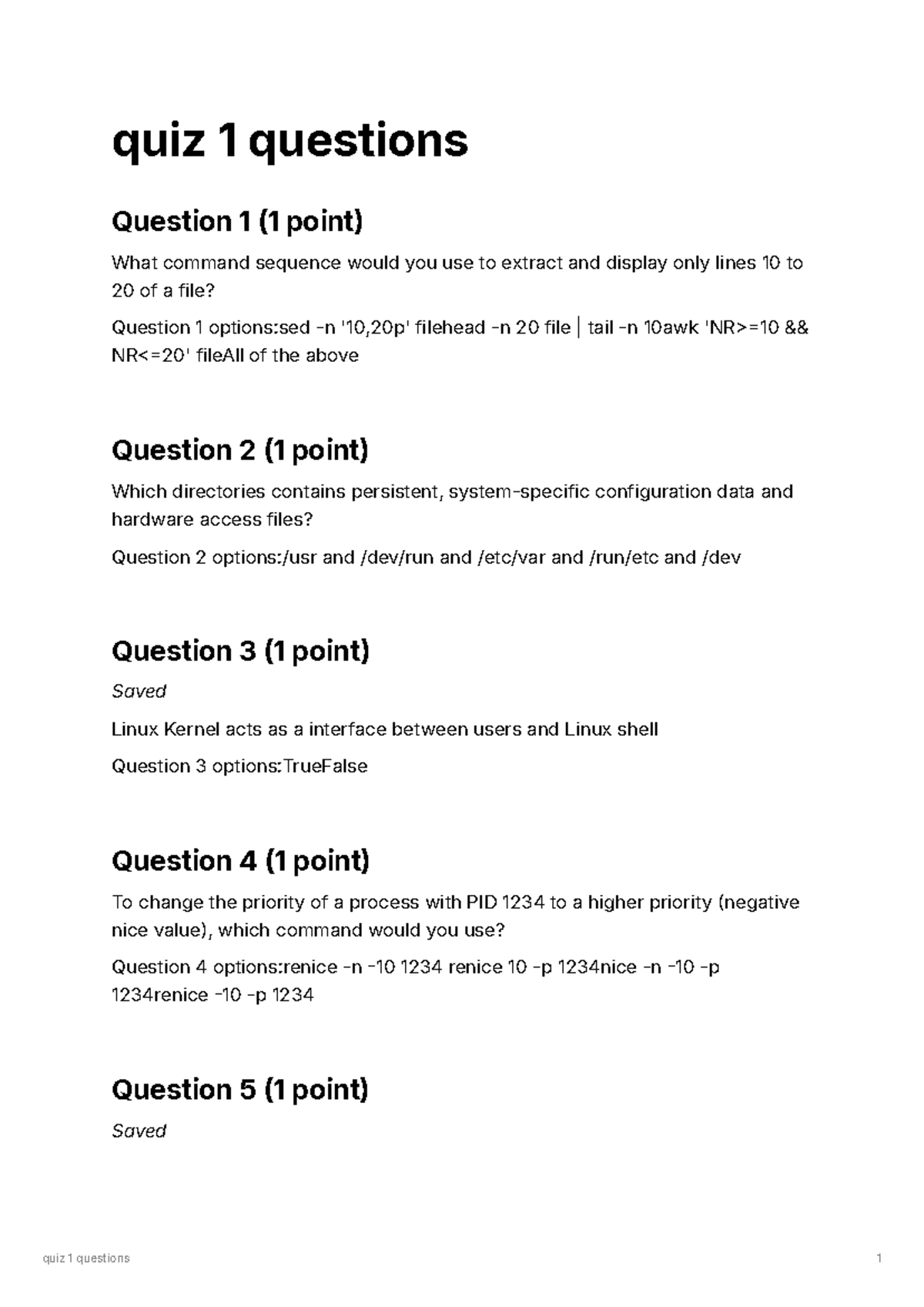 quiz 1 questions

Question 1 (1 point)

What command sequence would you use to extract and display only lines 10 to 20 of a file?

Question 1 options:sed -n '10,20p' filehead -n 20 file | tail -n 10awk 'NR>=10 && NR<=20' fileAll of the above

Question 2 (1 point)

Which directories contains persistent, system-specific configuration data and hardware access files?

Question 2 options:/usr and /dev/run and /etc/var and /run/etc and /dev

Question 3 (1 point)

Saved

Linux Kernel acts as a interface between users and Linux shell

Question 3 options:TrueFalse

Question 4 (1 point)

To change the priority of a process with PID 1234 to a higher priority (negative nice value), which command would you use?

Question 4 options:renice -n -10 1234 renice 10 -p 1234nice -n -10 -p 1234renice -10 -p 1234

Question 5 (1 point)

Saved

quiz 1 questions

1